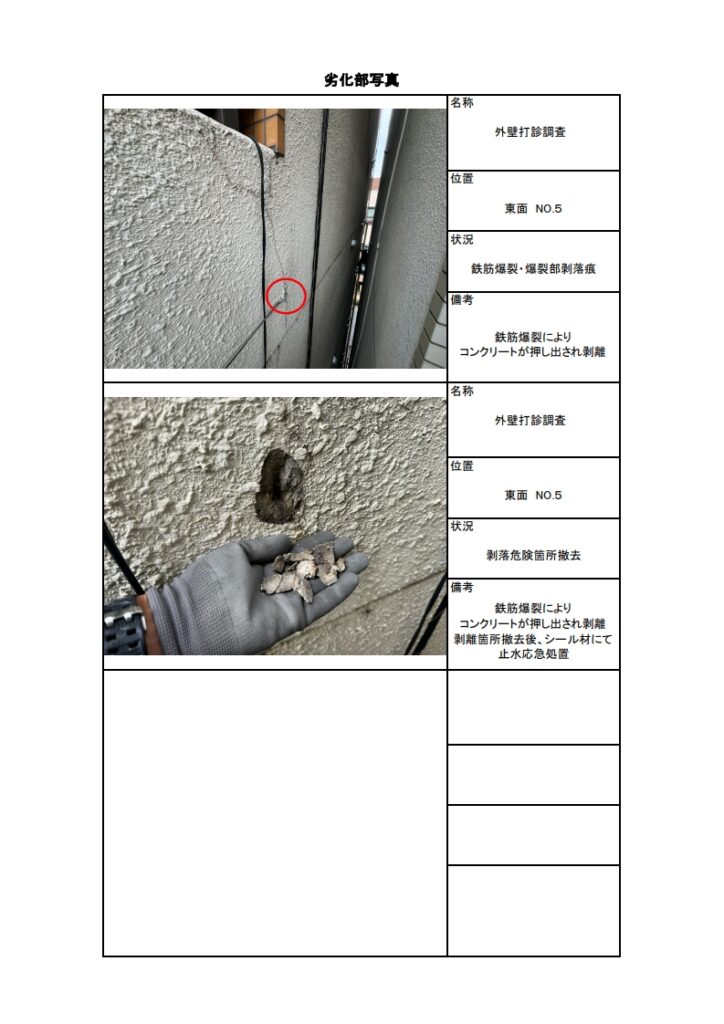 劣化部写真

名称
外壁打診調査

位置
東面　NO.5

状況
鉄筋爆裂・爆裂部剥落痕

備考
鉄筋爆裂により
コンクリートが押し出され剥離

名称
外壁打診調査

位置
東面　NO.5

状況
剥落危険箇所撤去

備考
鉄筋爆裂により
コンクリートが押し出され剥離
剥離箇所撤去後、シール材にて
止水応急処置